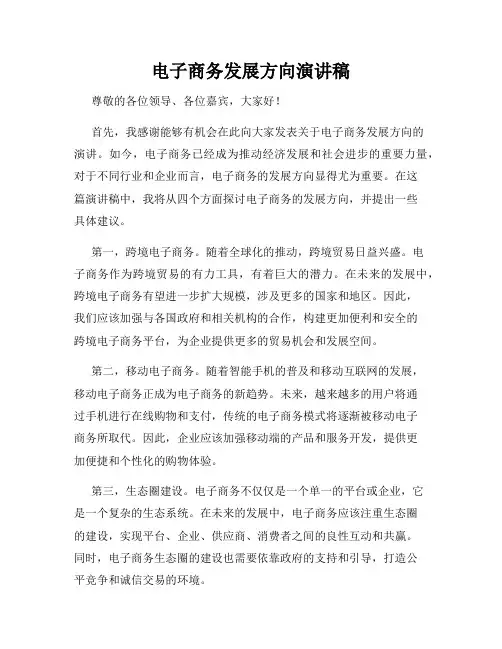 电子商务发展方向演讲稿

尊敬的各位领导、各位嘉宾，大家好！

首先，我感谢能够有机会在此向大家发表关于电子商务发展方向的演讲。如今，电子商务已经成为推动经济发展和社会进步的重要力量，对于不同行业和企业而言，电子商务的发展方向显得尤为重要。在这篇演讲稿中，我将从四个方面探讨电子商务的发展方向，并提出一些具体建议。

第一，跨境电子商务。随着全球化的推动，跨境贸易日益兴盛。电子商务作为跨境贸易的有力工具，有着巨大的潜力。在未来的发展中，跨境电子商务有望进一步扩大规模，涉及更多的国家和地区。因此，我们应该加强与各国政府和相关机构的合作，构建更加便利和安全的跨境电子商务平台，为企业提供更多的贸易机会和发展空间。

第二，移动电子商务。随着智能手机的普及和移动互联网的发展，移动电子商务正成为电子商务的新趋势。未来，越来越多的用户将通过手机进行在线购物和支付，传统的电子商务模式将逐渐被移动电子商务所取代。因此，企业应该加强移动端的产品和服务开发，提供更加便捷和个性化的购物体验。

第三，生态圈建设。电子商务不仅仅是一个单一的平台或企业，它是一个复杂的生态系统。在未来的发展中，电子商务应该注重生态圈的建设，实现平台、企业、供应商、消费者之间的良性互动和共赢。同时，电子商务生态圈的建设也需要依靠政府的支持和引导，打造公平竞争和诚信交易的环境。